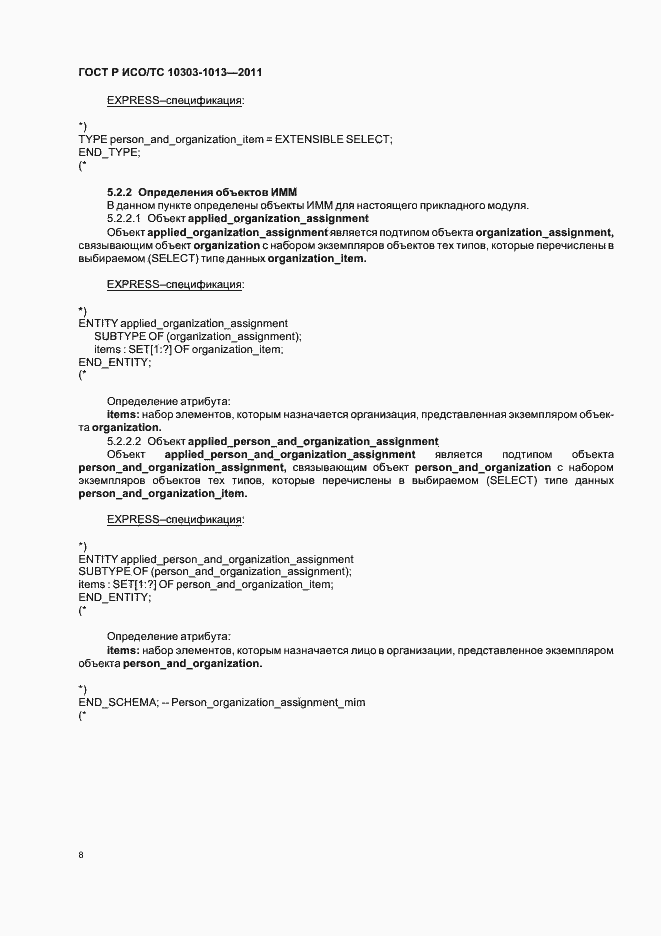 ГОСТ Р ИСО/ТС 10303-1013—2011

EXPRESS–спецификация:

*)
TYPE person_and_organization_item = EXTENSIBLE SELECT;
END_TYPE;
(*

5.2.2 Определения объектов ИММ

В данном пункте определены объекты ИММ для настоящего прикладного модуля.

5.2.2.1 Объект applied_organization_assignment

Объект applied_organization_assignment является подтипом объекта organization_assignment, связывающим объект organization с набором экземпляров объектов тех типов, которые перечислены в выбираемом (SELECT) типе данных organization_item.

EXPRESS–спецификация:

*)
ENTITY applied_organization_assignment
SUBTYPE OF (organization_assignment);
items : SET[1:?] OF organization_item;
END_ENTITY;
(*

Определение атрибута:

items: набор элементов, которым назначается организация, представленная экземпляром объекта organization.

5.2.2.2 Объект applied_person_and_organization_assignment

Объект applied_person_and_organization_assignment является подтипом объекта person_and_organization_assignment, связывающим объект person_and_organization с набором экземпляров объектов тех типов, которые перечислены в выбираемом (SELECT) типе данных person_and_organization_item.

EXPRESS–спецификация:

*)
ENTITY applied_person_and_organization_assignment
SUBTYPE OF (person_and_organization_assignment);
items : SET[1:?] OF person_and_organization_item;
END_ENTITY;
(*

Определение атрибута:

items: набор элементов, которым назначается лицо в организации, представленное экземпляром объекта person_and_organization.

*)
END_SCHEMA; -- Person_organization_assignment_mim
(*

8